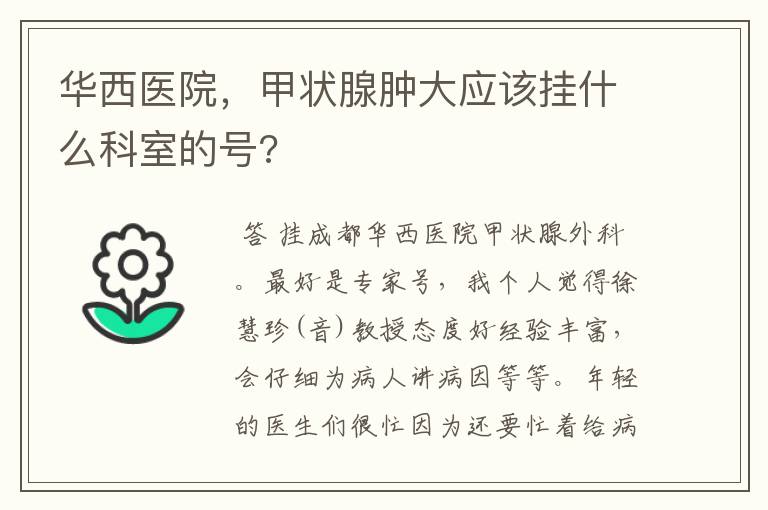 华西医院，甲状腺肿大应该挂什么科室的号?

答 挂成都华西医院甲状腺外科。最好是专家号，我个人觉得徐慧珍(音)教授态度好经验丰富，会仔细为病人讲病因等等。年轻的医生们很忙因为还要忙着给病